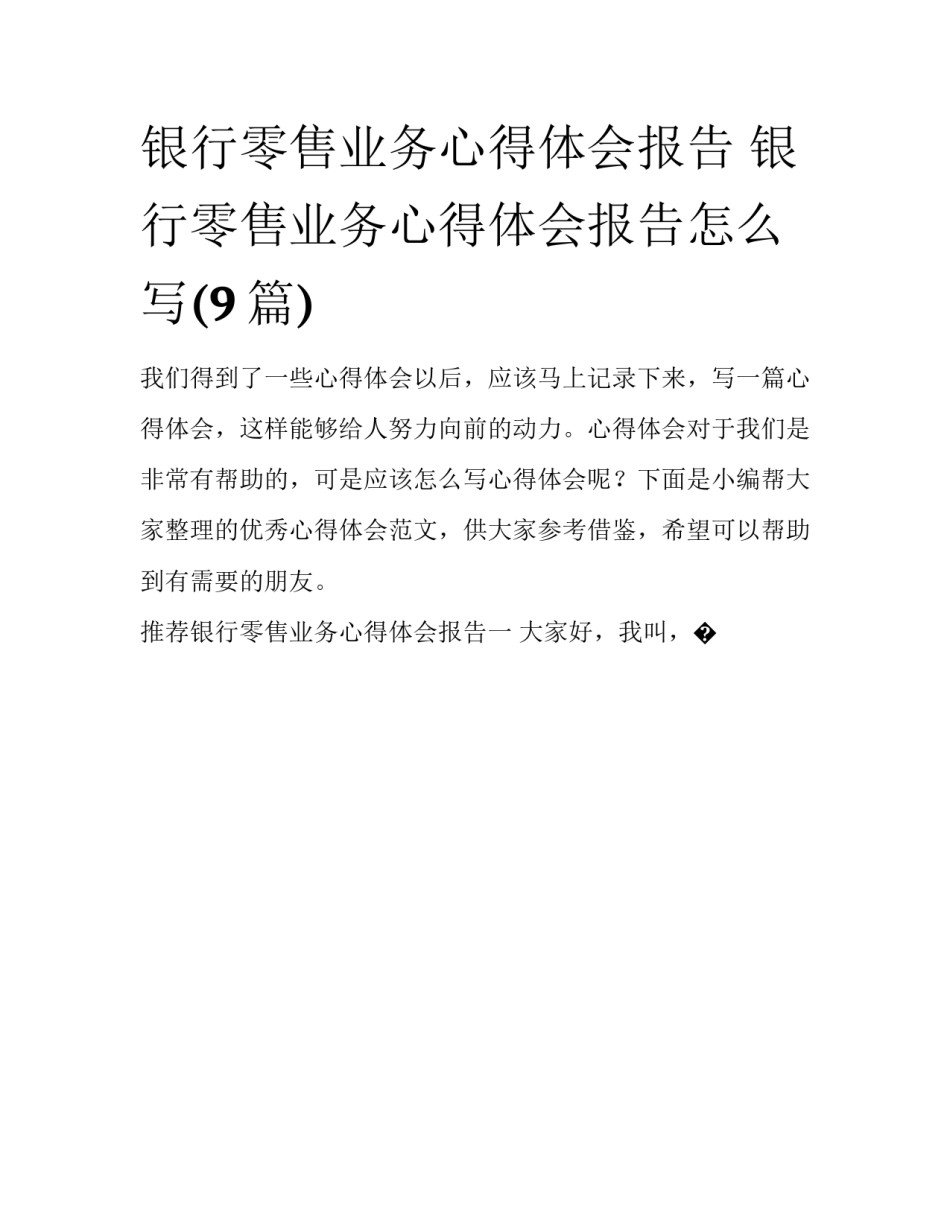 银行零售业务心得体会报告 银行零售业务心得体会报告怎么写(9篇)

我们得到了一些心得体会以后，应该马上记录下来，写一篇心得体会，这样能够给人努力向前的动力。心得体会对于我们是非常有帮助的，可是应该怎么写心得体会呢？下面是小编帮大家整理的优秀心得体会范文，供大家参考借鉴，希望可以帮助到有需要的朋友。

推荐银行零售业务心得体会报告一 大家好，我叫，�